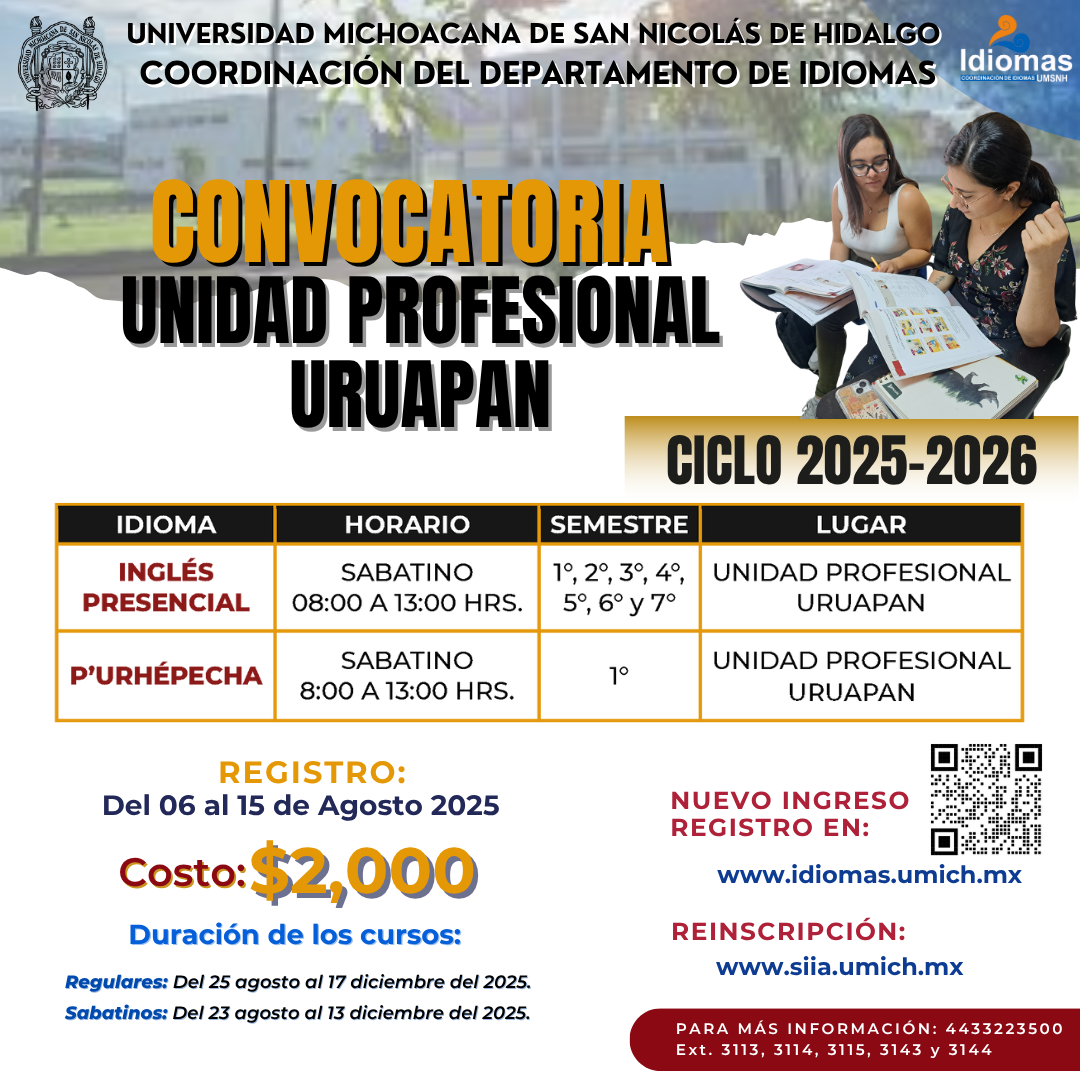 UNIVERSIDAD MICHOACANA DE SAN NICOLÁS DE HIDALGO
COORDINACIÓN DEL DEPARTAMENTO DE IDIOMAS

Idiomas
COORDINACIÓN DE IDIOMAS UMSNH

CONVOCATORIA
UNIDAD PROFESIONAL URUAPAN

CICLO 2025-2026

| IDIOMA | HORARIO | SEMESTRE | LUGAR |
|---|---|---|---|
| INGLÉS PRESENCIAL | SABATINO 08:00 A 13:00 HRS. | 1°, 2°, 3°, 4°, 5°, 6° y 7° | UNIDAD PROFESIONAL URUAPAN |
| P'URHÉPECHA | SABATINO 8:00 A 13:00 HRS. | 1° | UNIDAD PROFESIONAL URUAPAN |

REGISTRO:
Del 06 al 15 de Agosto 2025

Costo: $2,000

Duración de los cursos:

Regulares: Del 25 agosto al 17 diciembre del 2025.
Sabatinos: Del 23 agosto al 13 diciembre del 2025.

NUEVO INGRESO REGISTRO EN:
www.idiomas.umich.mx

REINSCRIPCIÓN:
www.siia.umich.mx

PARA MÁS INFORMACIÓN: 4433223500
Ext. 3113, 3114, 3115, 3143 y 3144